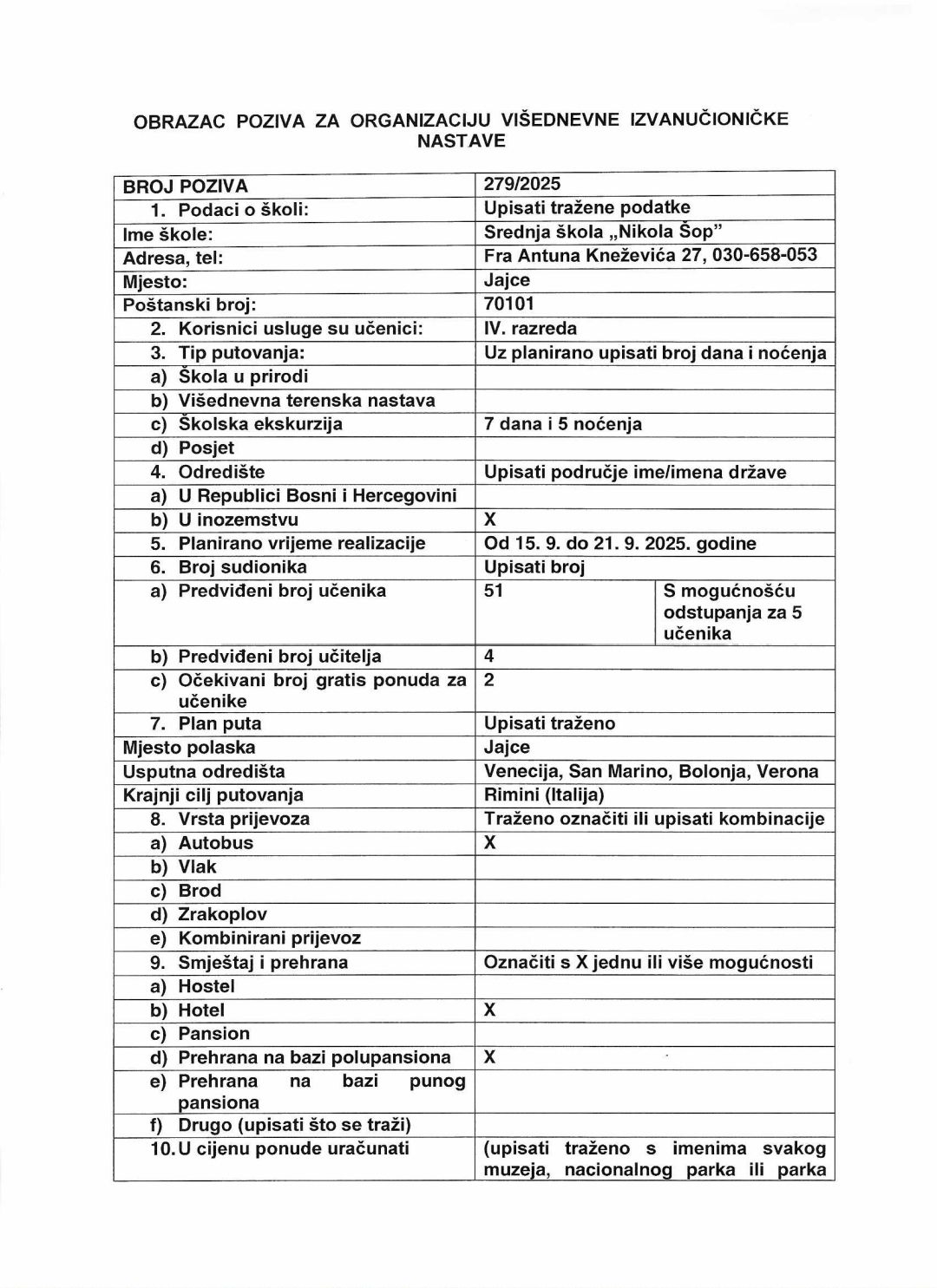 OBRAZAC POZIVA ZA ORGANIZACIJU VIŠEDNEVNE IZVANUČIONIČKE NASTAVE

| BROJ POZIVA | 279/2025 | |
|---|---|---|
| 1. Podaci o školi: | Upisati tražene podatke | |
| Ime škole: | Srednja škola „Nikola Šop" | |
| Adresa, tel: | Fra Antuna Kneževića 27, 030-658-053 | |
| Mjesto: | Jajce | |
| Poštanski broj: | 70101 | |
| 2. Korisnici usluge su učenici: | IV. razreda | |
| 3. Tip putovanja: | Uz planirano upisati broj dana i noćenja | |
| a) Škola u prirodi | | |
| b) Višednevna terenska nastava | | |
| c) Školska ekskurzija | 7 dana i 5 noćenja | |
| d) Posjet | | |
| 4. Odredište | Upisati područje ime/imena države | |
| a) U Republici Bosni i Hercegovini | | |
| b) U inozemstvu | X | |
| 5. Planirano vrijeme realizacije | Od 15. 9. do 21. 9. 2025. godine | |
| 6. Broj sudionika | Upisati broj | |
| a) Predviđeni broj učenika | 51 | S mogućnošću odstupanja za 5 učenika |
| b) Predviđeni broj učitelja | 4 | |
| c) Očekivani broj gratis ponuda za učenike | 2 | |
| 7. Plan puta | Upisati traženo | |
| Mjesto polaska | Jajce | |
| Usputna odredišta | Venecija, San Marino, Bolonja, Verona | |
| Krajnji cilj putovanja | Rimini (Italija) | |
| 8. Vrsta prijevoza | Traženo označiti ili upisati kombinacije | |
| a) Autobus | X | |
| b) Vlak | | |
| c) Brod | | |
| d) Zrakoplov | | |
| e) Kombinirani prijevoz | | |
| 9. Smještaj i prehrana | Označiti s X jednu ili više mogućnosti | |
| a) Hostel | | |
| b) Hotel | X | |
| c) Pansion | | |
| d) Prehrana na bazi polupansiona | X | |
| e) Prehrana na bazi punog pansiona | | |
| f) Drugo (upisati što se traži) | | |
| 10. U cijenu ponude uračunati | (upisati traženo s imenima svakog muzeja, nacionalnog parka ili parka | |